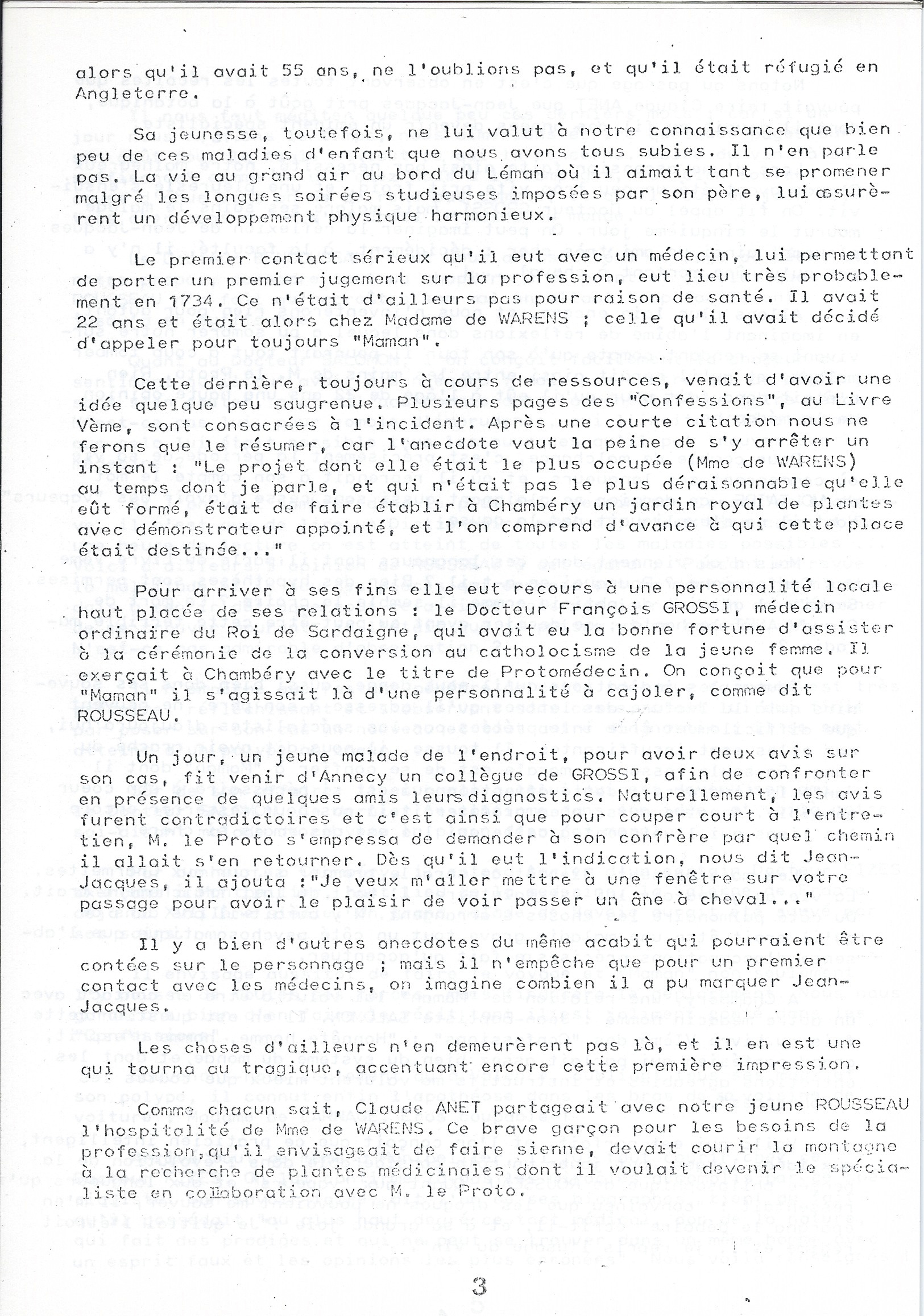 alors qu'il avait 55 ans, ne l'oublions pas, et qu'il était réfugié en Angleterre.

Sa jeunesse, toutefois, ne lui valut à notre connaissance que bien peu de ces maladies d'enfant que nous avons tous subies. Il n'en parle pas. La vie au grand air au bord du Léman où il aimait tant se promener malgré les longues soirées studieuses imposées par son père, lui assurèrent un développement physique harmonieux.

Le premier contact sérieux qu'il eut avec un médecin, lui permettant de porter un premier jugement sur la profession, eut lieu très probablement en 1734. Ce n'était d'ailleurs pas pour raison de santé. Il avait 22 ans et était alors chez Madame de WARENS ; celle qu'il avait décidé d'appeler pour toujours "Maman".

Cette dernière, toujours à cours de ressources, venait d'avoir une idée quelque peu saugrenue. Plusieurs pages des "Confessions", au Livre Vème, sont consacrées à l'incident. Après une courte citation nous ne ferons que le résumer, car l'anecdote vaut la peine de s'y arrêter un instant : "Le projet dont elle était le plus occupée (Mme de WARENS) au temps dont je parle, et qui n'était pas le plus déraisonnable qu'elle eût formé, était de faire établir à Chambéry un jardin royal de plantes avec démonstrateur appointé, et l'on comprend d'avance à qui cette place était destinée..."

Pour arriver à ses fins elle eut recours à une personnalité locale haut placée de ses relations : le Docteur François GROSSI, médecin ordinaire du Roi de Sardaigne, qui avait eu la bonne fortune d'assister à la cérémonie de la conversion au catholocisme de la jeune femme. Il exerçait à Chambéry avec le titre de Protomédecin. On conçoit que pour "Maman" il s'agissait là d'une personnalité à cajoler, comme dit ROUSSEAU.

Un jour, un jeune malade de l'endroit, pour avoir deux avis sur son cas, fit venir d'Annecy un collègue de GROSSI, afin de confronter en présence de quelques amis leurs diagnostics. Naturellement, les avis furent contradictoires et c'est ainsi que pour couper court à l'entretien, M. le Proto s'empressa de demander à son confrère par quel chemin il allait s'en retourner. Dès qu'il eut l'indication, nous dit Jean-Jacques, il ajouta :"Je veux m'aller mettre à une fenêtre sur votre passage pour avoir le plaisir de voir passer un âne à cheval..."

Il y a bien d'autres anecdotes du même acabit qui pourraient être contées sur le personnage ; mais il n'empêche que pour un premier contact avec les médecins, on imagine combien il a pu marquer Jean-Jacques.

Les choses d'ailleurs n'en demeurèrent pas là, et il en est une qui tourna au tragique, accentuant encore cette première impression.

Comme chacun sait, Claude ANET partageait avec notre jeune ROUSSEAU l'hospitalité de Mme de WARENS. Ce brave garçon pour les besoins de la profession,qu'il envisageait de faire sienne, devait courir la montagne à la recherche de plantes médicinales dont il voulait devenir le spécialiste en collaboration avec M. le Proto.

3